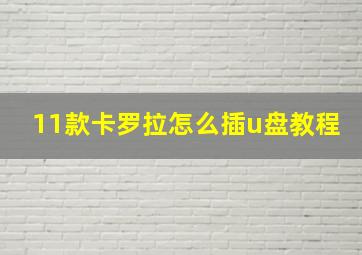 11款卡罗拉怎么插u盘教程